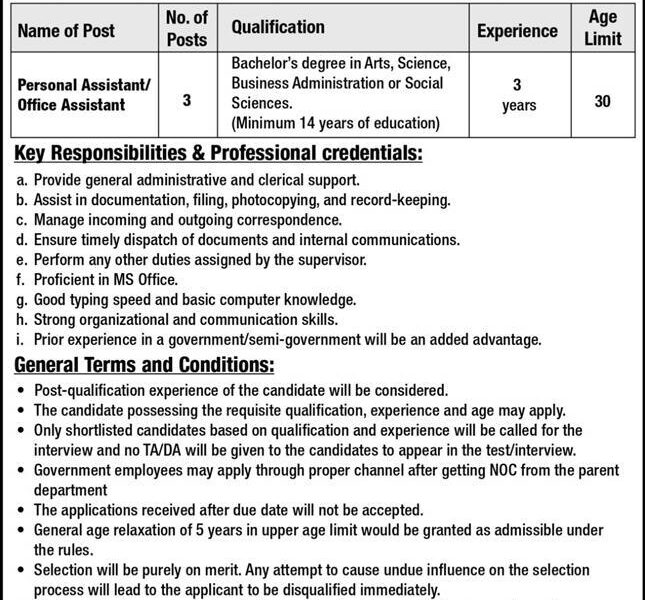 | Name of Post | No. of Posts | Qualification | Experience | Age Limit |
|---|---|---|---|---|
| Personal Assistant/ Office Assistant | 3 | Bachelor's degree in Arts, Science, Business Administration or Social Sciences. (Minimum 14 years of education) | 3 years | 30 |

Key Responsibilities & Professional credentials:

a. Provide general administrative and clerical support.
b. Assist in documentation, filing, photocopying, and record-keeping.
c. Manage incoming and outgoing correspondence.
d. Ensure timely dispatch of documents and internal communications.
e. Perform any other duties assigned by the supervisor.
f. Proficient in MS Office.
g. Good typing speed and basic computer knowledge.
h. Strong organizational and communication skills.
i. Prior experience in a government/semi-government will be an added advantage.

General Terms and Conditions:

• Post-qualification experience of the candidate will be considered.
• The candidate possessing the requisite qualification, experience and age may apply.
• Only shortlisted candidates based on qualification and experience will be called for the interview and no TA/DA will be given to the candidates to appear in the test/interview.
• Government employees may apply through proper channel after getting NOC from the parent department
• The applications received after due date will not be accepted.
• General age relaxation of 5 years in upper age limit would be granted as admissible under the rules.
• Selection will be purely on merit. Any attempt to cause undue influence on the selection process will lead to the applicant to be disqualified immediately.